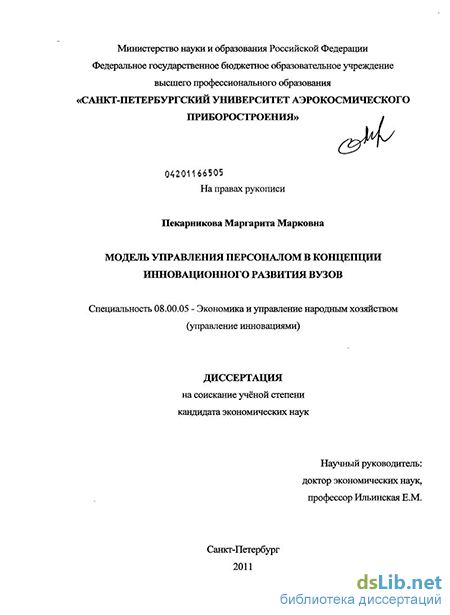 Министерство науки и образования Российской Федерации
Федеральное государственное бюджетное образовательное учреждение
высшего профессионального образования
«САНКТ-ПЕТЕРБУРГСКИЙ УНИВЕРСИТЕТ АЭРОКОСМИЧЕСКОГО
ПРИБОРОСТРОЕНИЯ»

04201166505

На правах рукописи

Пекарникова Маргарита Марковна

МОДЕЛЬ УПРАВЛЕНИЯ ПЕРСОНАЛОМ В КОНЦЕПЦИИ
ИННОВАЦИОННОГО РАЗВИТИЯ ВУЗОВ

Специальность 08.00.05 - Экономика и управление народным хозяйством
(управление инновациями)

ДИССЕРТАЦИЯ
на соискание учёной степени
кандидата экономических наук

Научный руководитель:
доктор экономических наук,
профессор Ильинская Е.М.

Санкт-Петербург
2011

dsLib.net
библиотека диссертаций